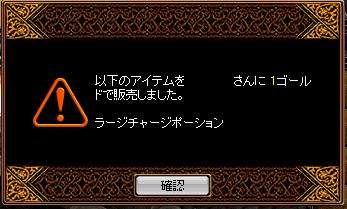 以下のアイテムを　　　　　さんに 1ゴールドで販売しました。

ラージチャージポーション

確認